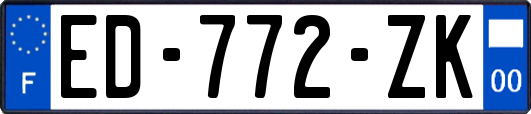 F
ED-772-ZK
00